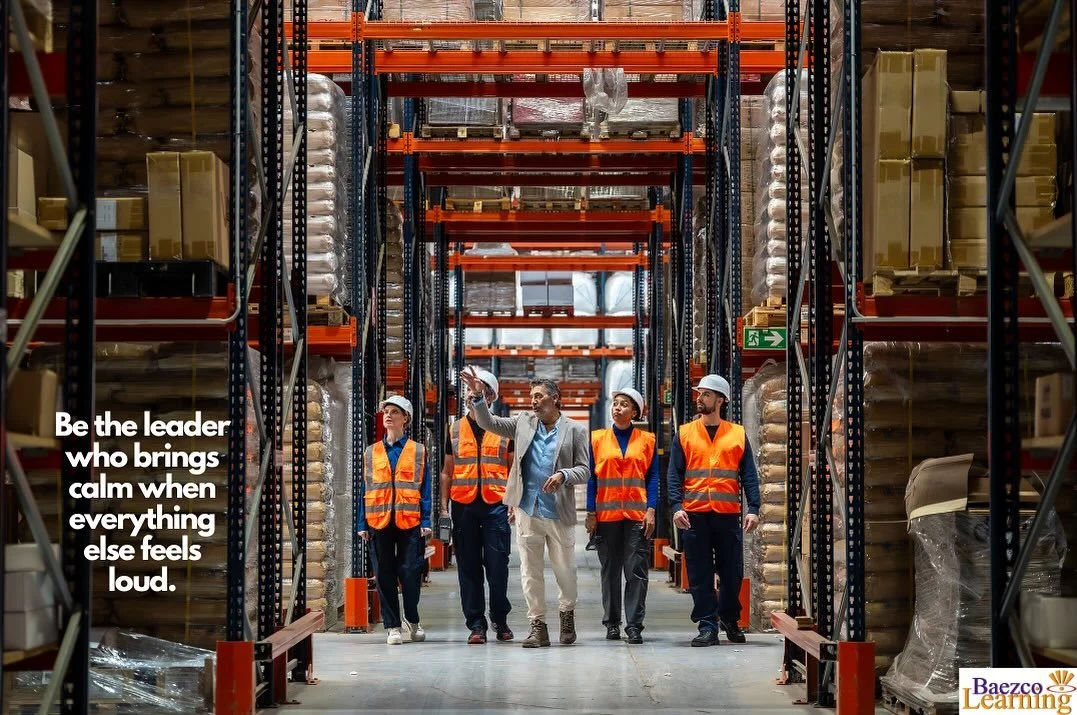 Be the leader who brings calm when everything else feels loud.

Baezco Learning